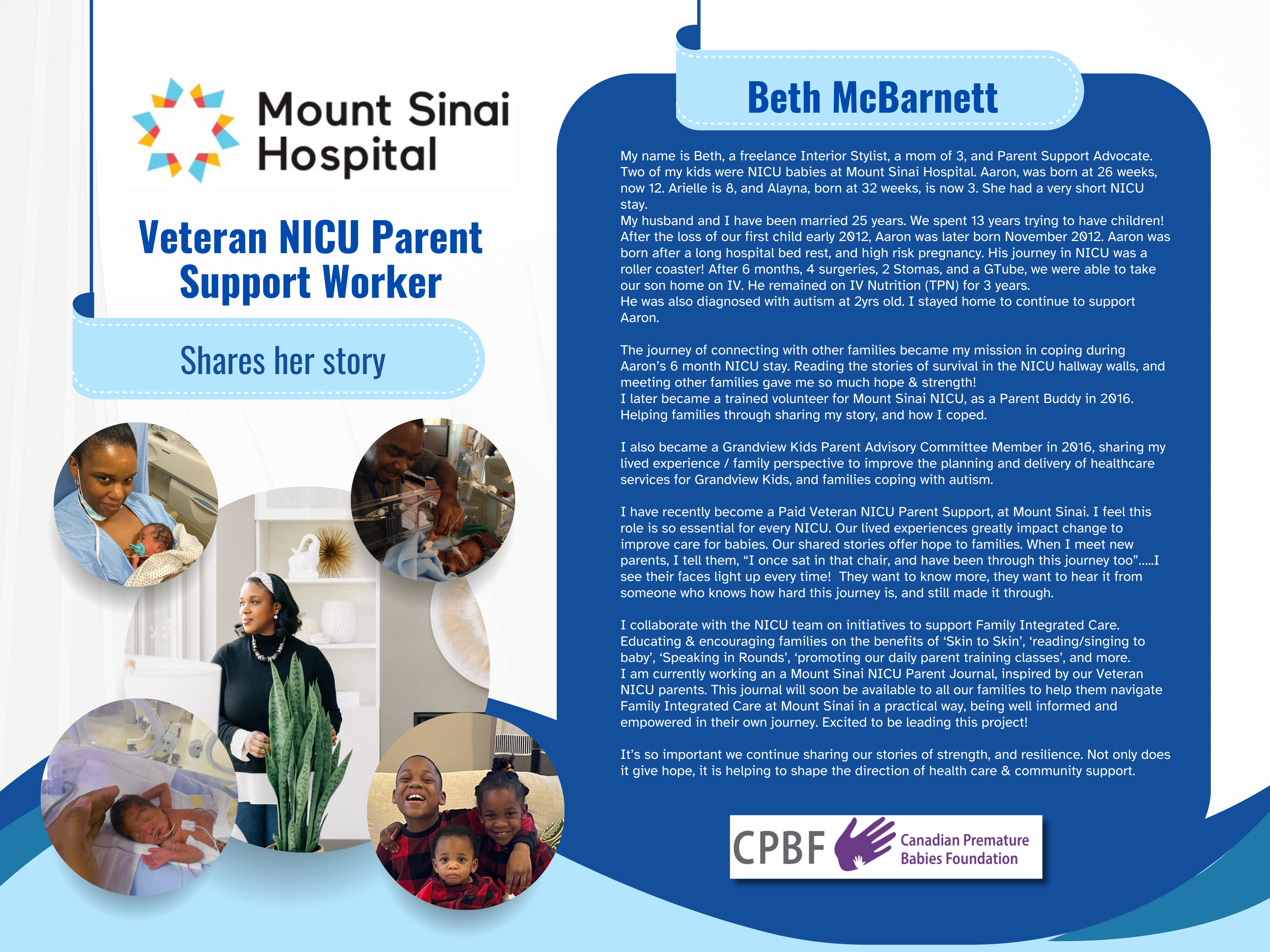 Mount Sinai Hospital

Veteran NICU Parent Support Worker

Shares her story

Beth McBarnett

My name is Beth, a freelance Interior Stylist, a mom of 3, and Parent Support Advocate. Two of my kids were NICU babies at Mount Sinai Hospital. Aaron, was born at 26 weeks, now 12. Arielle is 8, and Alayna, born at 32 weeks, is now 3. She had a very short NICU stay.
My husband and I have been married 25 years. We spent 13 years trying to have children! After the loss of our first child early 2012, Aaron was later born November 2012. Aaron was born after a long hospital bed rest, and high risk pregnancy. His journey in NICU was a roller coaster! After 6 months, 4 surgeries, 2 Stomas, and a GTube, we were able to take our son home on IV. He remained on IV Nutrition (TPN) for 3 years.
He was also diagnosed with autism at 2yrs old. I stayed home to continue to support Aaron.

The journey of connecting with other families became my mission in coping during Aaron's 6 month NICU stay. Reading the stories of survival in the NICU hallway walls, and meeting other families gave me so much hope & strength!
I later became a trained volunteer for Mount Sinai NICU, as a Parent Buddy in 2016. Helping families through sharing my story, and how I coped.

I also became a Grandview Kids Parent Advisory Committee Member in 2016, sharing my lived experience / family perspective to improve the planning and delivery of healthcare services for Grandview Kids, and families coping with autism.

I have recently become a Paid Veteran NICU Parent Support, at Mount Sinai. I feel this role is so essential for every NICU. Our lived experiences greatly impact change to improve care for babies. Our shared stories offer hope to families. When I meet new parents, I tell them, "I once sat in that chair, and have been through this journey too".....I see their faces light up every time! They want to know more, they want to hear it from someone who knows how hard this journey is, and still made it through.

I collaborate with the NICU team on initiatives to support Family Integrated Care. Educating & encouraging families on the benefits of 'Skin to Skin', 'reading/singing to baby', 'Speaking in Rounds', 'promoting our daily parent training classes', and more.
I am currently working an a Mount Sinai NICU Parent Journal, inspired by our Veteran NICU parents. This journal will soon be available to all our families to help them navigate Family Integrated Care at Mount Sinai in a practical way, being well informed and empowered in their own journey. Excited to be leading this project!

It's so important we continue sharing our stories of strength, and resilience. Not only does it give hope, it is helping to shape the direction of health care & community support.

CPBF Canadian Premature Babies Foundation